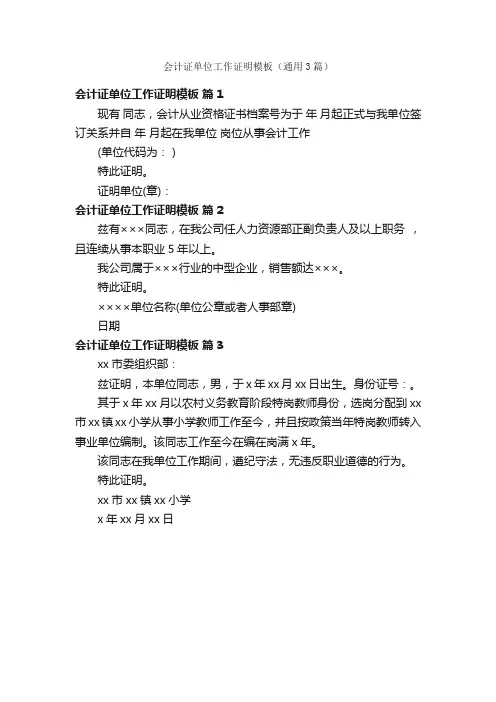 会计证单位工作证明模板（通用3篇）

会计证单位工作证明模板 篇1

现有 同志，会计从业资格证书档案号为于 年 月起正式与我单位签订关系并自 年 月起在我单位 岗位从事会计工作

(单位代码为： )

特此证明。

证明单位(章)：

会计证单位工作证明模板 篇2

兹有×××同志，在我公司任人力资源部正副负责人及以上职务 ，且连续从事本职业5年以上。

我公司属于×××行业的中型企业，销售额达×××。

特此证明。

××××单位名称(单位公章或者人事部章)

日期

会计证单位工作证明模板 篇3

xx市委组织部：

兹证明，本单位同志，男，于x年xx月xx日出生。身份证号：。

其于x年xx月以农村义务教育阶段特岗教师身份，选岗分配到xx市xx镇xx小学从事小学教师工作至今，并且按政策当年特岗教师转入事业单位编制。该同志工作至今在编在岗满x年。

该同志在我单位工作期间，遵纪守法，无违反职业道德的行为。

特此证明。

xx市xx镇xx小学

x年xx月xx日